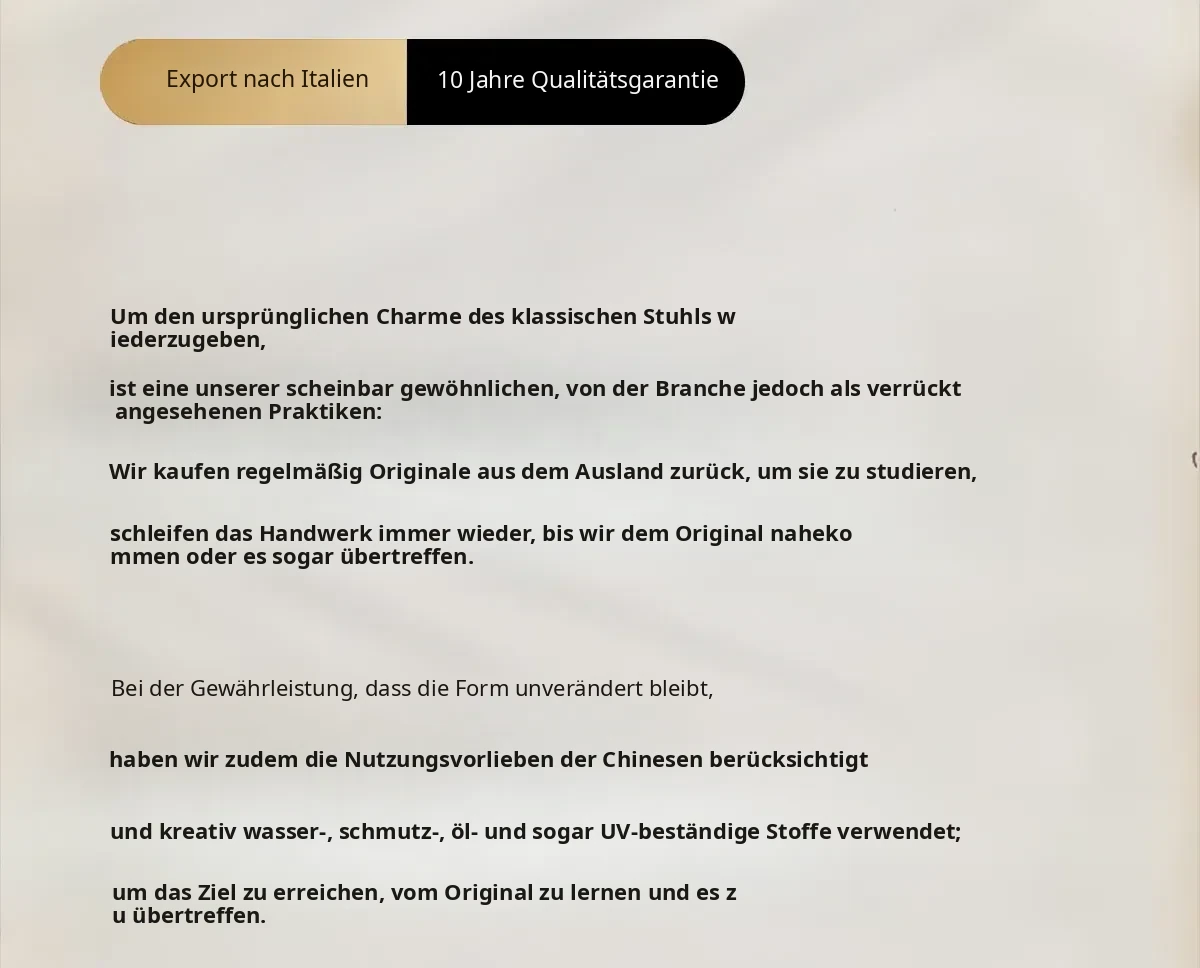 Export nach Italien

10 Jahre Qualitätsgarantie

Um den ursprünglichen Charme des klassischen Stuhls w iederzugeben,

ist eine unserer scheinbar gewöhnlichen, von der Branche jedoch als verrückt angesehenen Praktiken:

Wir kaufen regelmäßig Originale aus dem Ausland zurück, um sie zu studieren,

schleifen das Handwerk immer wieder, bis wir dem Original naheko mmen oder es sogar übertreffen.

Bei der Gewährleistung, dass die Form unverändert bleibt,

haben wir zudem die Nutzungsvorlieben der Chinesen berücksichtigt

und kreativ wasser-, schmutz-, öl- und sogar UV-beständige Stoffe verwendet;

um das Ziel zu erreichen, vom Original zu lernen und es z u übertreffen.